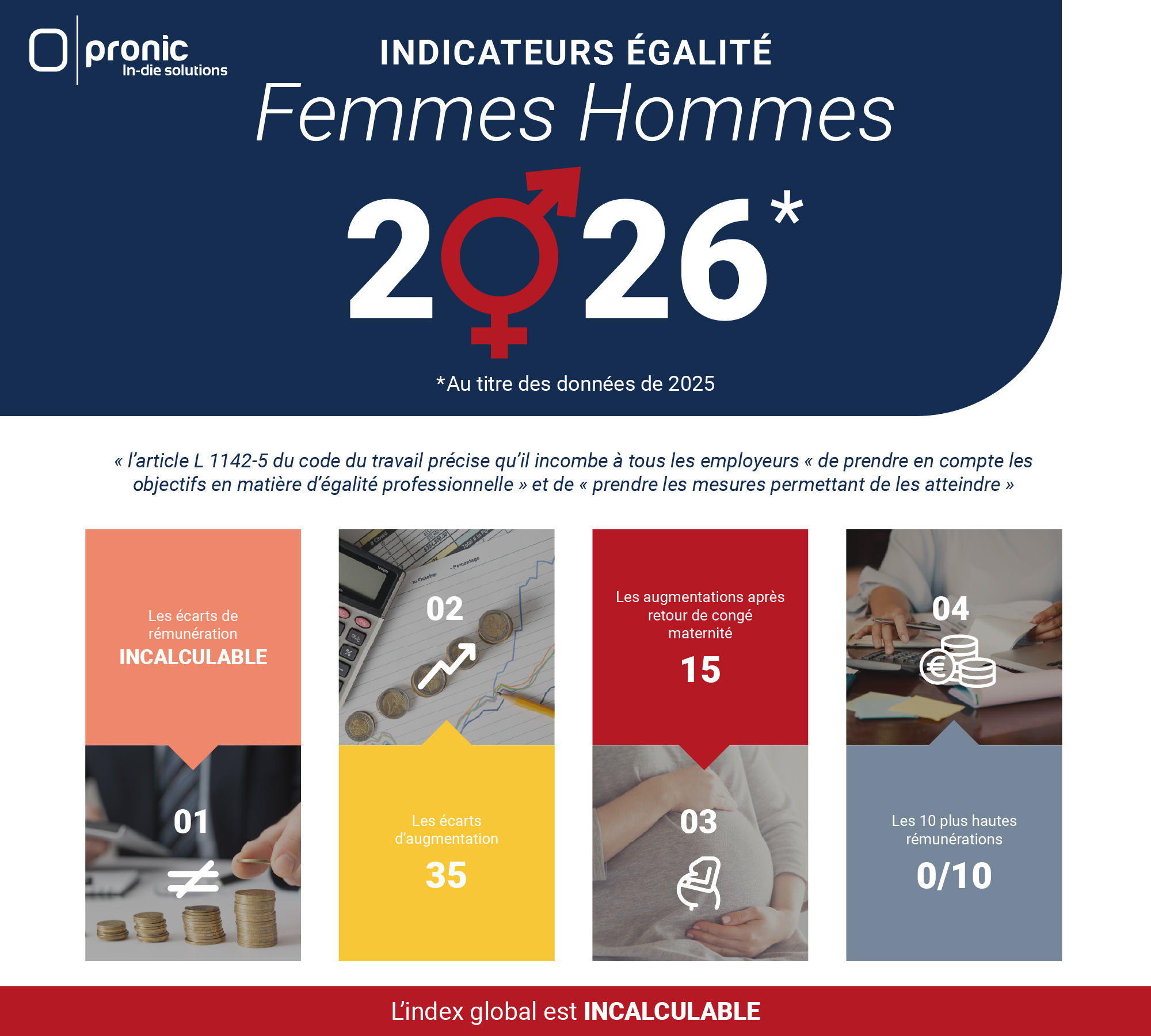 pronic
In-die solutions

INDICATEURS ÉGALITÉ
Femmes Hommes
2026*

*Au titre des données de 2025

« l'article L 1142-5 du code du travail précise qu'il incombe à tous les employeurs « de prendre en compte les objectifs en matière d'égalité professionnelle » et de « prendre les mesures permettant de les atteindre »

Les écarts de rémunération
INCALCULABLE

01

02

Les écarts d'augmentation
35

Les augmentations après retour de congé maternité
15

03

04

Les 10 plus hautes rémunérations
0/10

L'index global est INCALCULABLE